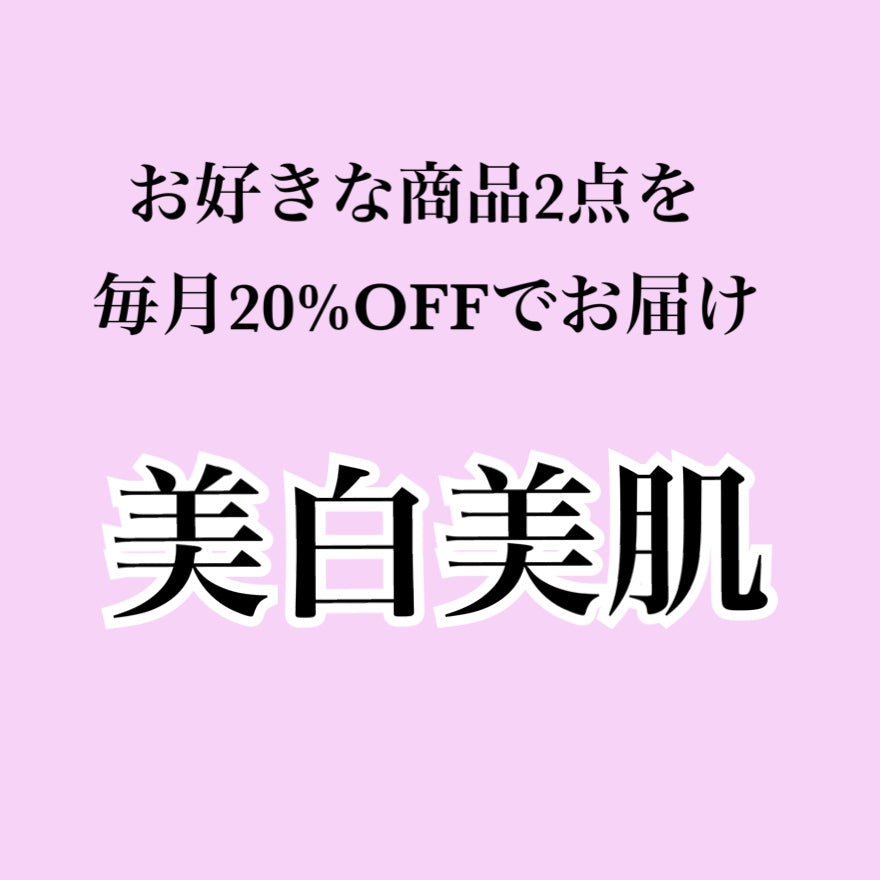 お好きな商品2点を
毎月20%OFFでお届け

美白美肌